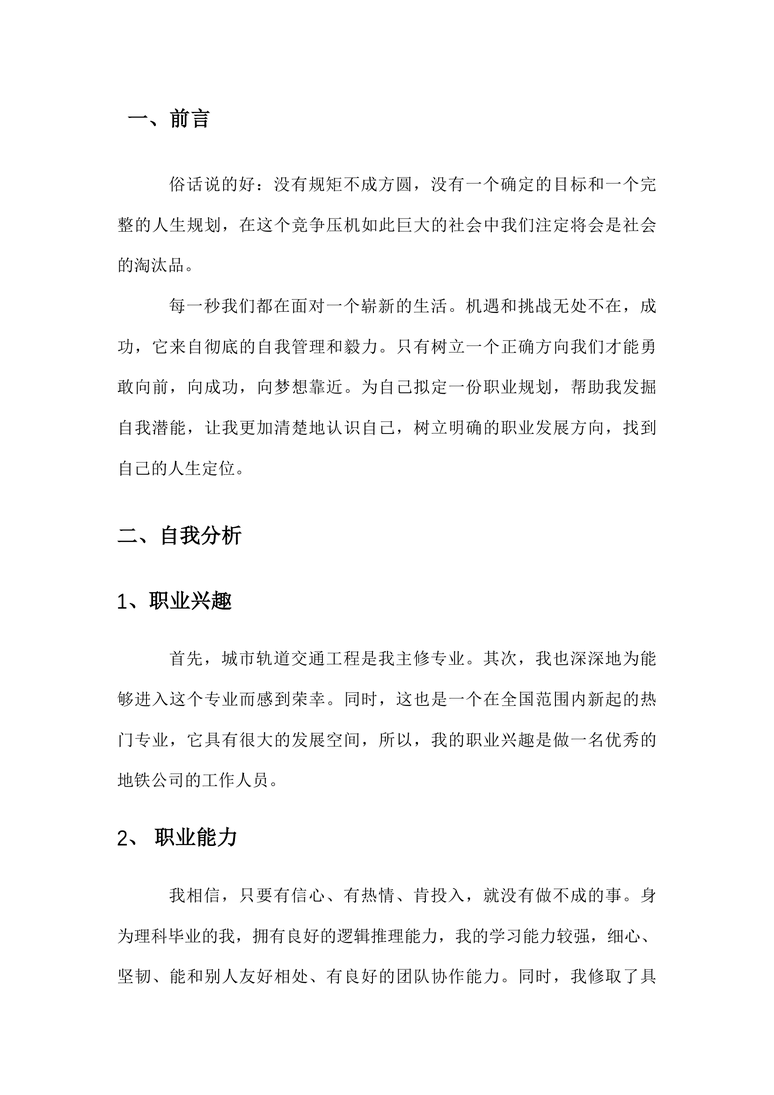 一、前言

俗话说的好：没有规矩不成方圆，没有一个确定的目标和一个完整的人生规划，在这个竞争压机如此巨大的社会中我们注定将会是社会的淘汰品。

每一秒我们都在面对一个崭新的生活。机遇和挑战无处不在，成功，它来自彻底的自我管理和毅力。只有树立一个正确方向我们才能勇敢向前，向成功，向梦想靠近。为自己拟定一份职业规划，帮助我发掘自我潜能，让我更加清楚地认识自己，树立明确的职业发展方向，找到自己的人生定位。

二、自我分析

1、职业兴趣

首先，城市轨道交通工程是我主修专业。其次，我也深深地为能够进入这个专业而感到荣幸。同时，这也是一个在全国范围内新起的热门专业，它具有很大的发展空间，所以，我的职业兴趣是做一名优秀的地铁公司的工作人员。

2、 职业能力

我相信，只要有信心、有热情、肯投入，就没有做不成的事。身为理科毕业的我，拥有良好的逻辑推理能力，我的学习能力较强，细心、坚韧、能和别人友好相处、有良好的团队协作能力。同时，我修取了具